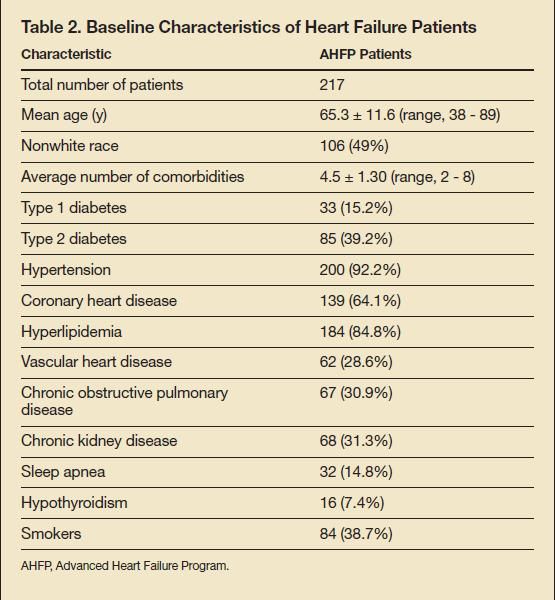 Table 2. Baseline Characteristics of Heart Failure Patients

| Characteristic | AHFP Patients |
|---|---|
| Total number of patients | 217 |
| Mean age (y) | 65.3 ± 11.6 (range, 38 - 89) |
| Nonwhite race | 106 (49%) |
| Average number of comorbidities | 4.5 ± 1.30 (range, 2 - 8) |
| Type 1 diabetes | 33 (15.2%) |
| Type 2 diabetes | 85 (39.2%) |
| Hypertension | 200 (92.2%) |
| Coronary heart disease | 139 (64.1%) |
| Hyperlipidemia | 184 (84.8%) |
| Vascular heart disease | 62 (28.6%) |
| Chronic obstructive pulmonary disease | 67 (30.9%) |
| Chronic kidney disease | 68 (31.3%) |
| Sleep apnea | 32 (14.8%) |
| Hypothyroidism | 16 (7.4%) |
| Smokers | 84 (38.7%) |

AHFP, Advanced Heart Failure Program.